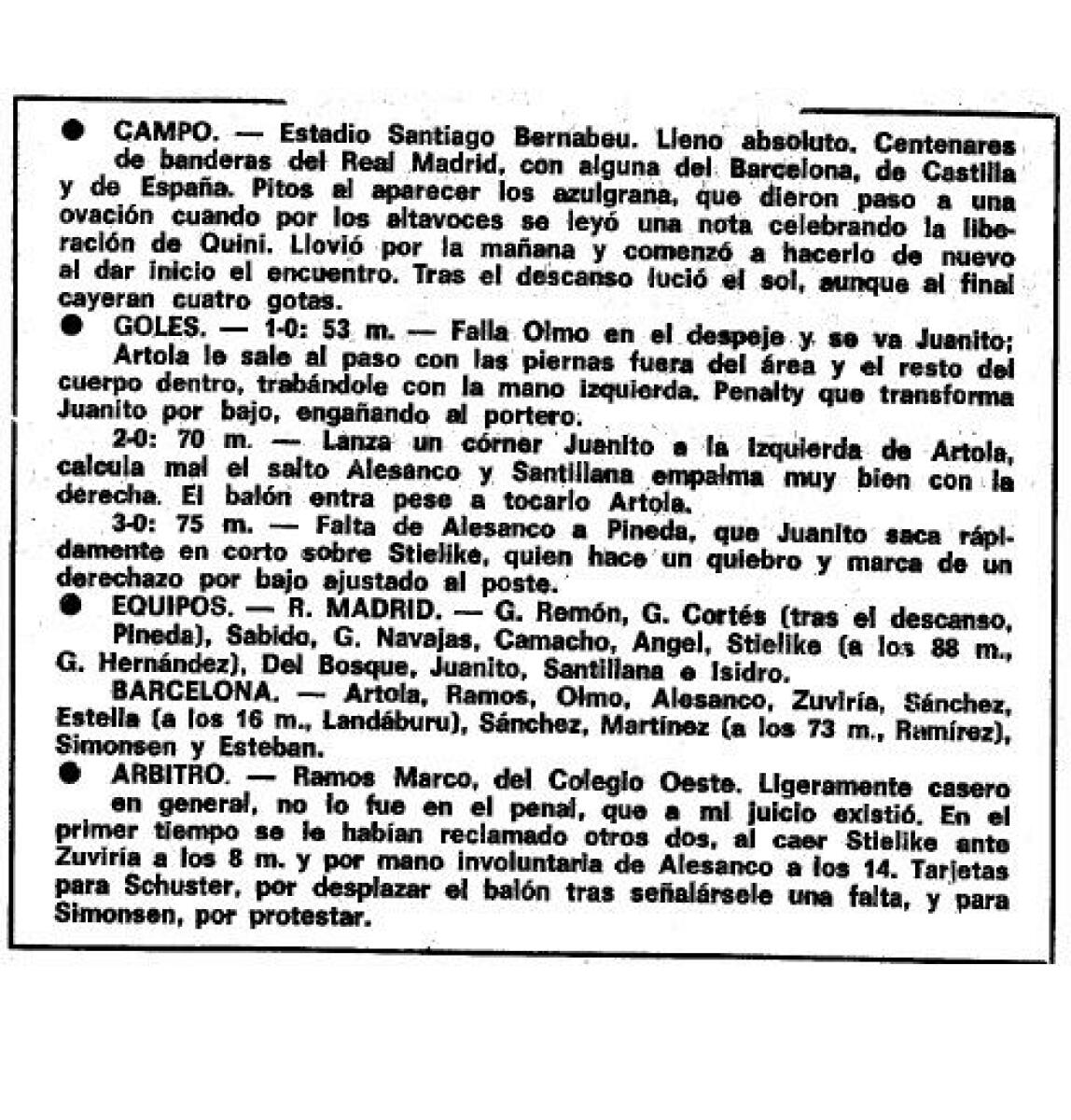 ● CAMPO. — Estadio Santiago Bernabeu. Lleno absoluto. Centenares de banderas del Real Madrid, con alguna del Barcelona, de Castilla y de España. Pitos al aparecer los azulgrana, que dieron paso a una ovación cuando por los altavoces se leyó una nota celebrando la liberación de Quini. Llovió por la mañana y comenzó a hacerlo de nuevo al dar inicio el encuentro. Tras el descanso lució el sol, aunque al final cayeran cuatro gotas.

● GOLES. — 1-0: 53 m. — Falla Olmo en el despeje y se va Juanito; Artola le sale al paso con las piernas fuera del área y el resto del cuerpo dentro, trabándole con la mano izquierda. Penalty que transforma Juanito por bajo, engañando al portero.

2-0: 70 m. — Lanza un córner Juanito a la izquierda de Artola, calcula mal el salto Alesanco y Santillana empalma muy bien con la derecha. El balón entra pese a tocarlo Artola.

3-0: 75 m. — Falta de Alesanco a Pineda, que Juanito saca rápidamente en corto sobre Stielike, quien hace un quiebro y marca de un derechazo por bajo ajustado al poste.

● EQUIPOS. — R. MADRID. — G. Remón, G. Cortés (tras el descanso, Pineda), Sabido, G. Navajas, Camacho, Angel, Stielike (a los 88 m., G. Hernández), Del Bosque, Juanito, Santillana e Isidro.

BARCELONA. — Artola, Ramos, Olmo, Alesanco, Zuviría, Sánchez, Estella (a los 16 m., Landáburu), Sánchez, Martínez (a los 73 m., Ramírez), Simonsen y Esteban.

● ARBITRO. — Ramos Marco, del Colegio Oeste. Ligeramente casero en general, no lo fue en el penal, que a mi juicio existió. En el primer tiempo se le habían reclamado otros dos, al caer Stielike ante Zuviría a los 8 m. y por mano involuntaria de Alesanco a los 14. Tarjetas para Schuster, por desplazar el balón tras señalársele una falta, y para Simonsen, por protestar.